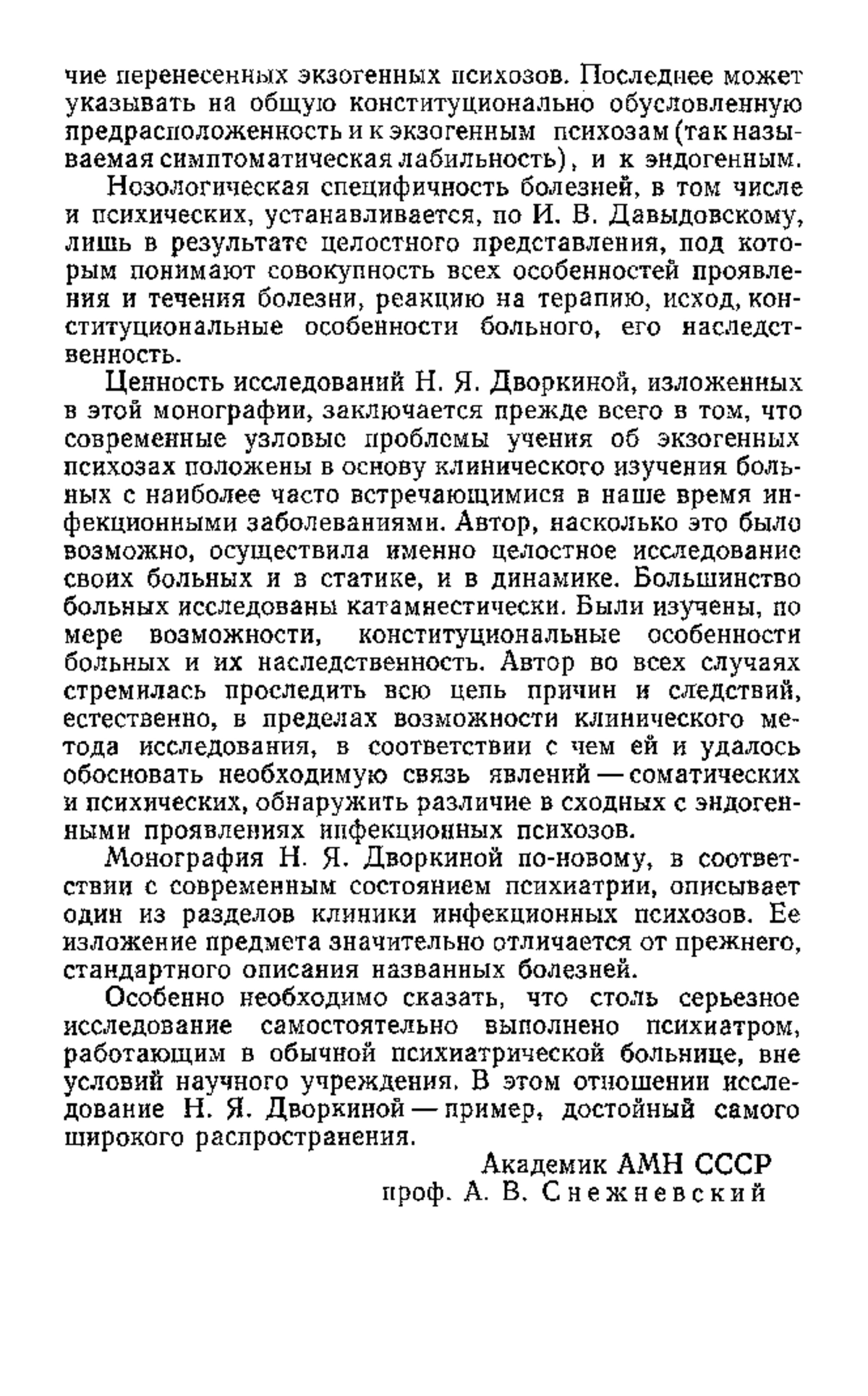 чие перенесенных экзогенных психозов. Последнее может указывать на общую конституционально обусловленную предрасположенность и к экзогенным психозам (так называемая симптоматическая лабильность), и к эндогенным.

Нозологическая специфичность болезней, в том числе и психических, устанавливается, по И. В. Давыдовскому, лишь в результате целостного представления, под которым понимают совокупность всех особенностей проявления и течения болезни, реакцию на терапию, исход, конституциональные особенности больного, его наследственность.

Ценность исследований Н. Я. Дворкиной, изложенных в этой монографии, заключается прежде всего в том, что современные узловые проблемы учения об экзогенных психозах положены в основу клинического изучения больных с наиболее часто встречающимися в наше время инфекционными заболеваниями. Автор, насколько это было возможно, осуществила именно целостное исследование своих больных и в статике, и в динамике. Большинство больных исследованы катамнестически. Были изучены, по мере возможности, конституциональные особенности больных и их наследственность. Автор во всех случаях стремилась проследить всю цепь причин и следствий, естественно, в пределах возможности клинического метода исследования, в соответствии с чем ей и удалось обосновать необходимую связь явлений — соматических и психических, обнаружить различие в сходных с эндогенными проявлениях инфекционных психозов.

Монография Н. Я. Дворкиной по-новому, в соответствии с современным состоянием психиатрии, описывает один из разделов клиники инфекционных психозов. Ее изложение предмета значительно отличается от прежнего, стандартного описания названных болезней.

Особенно необходимо сказать, что столь серьезное исследование самостоятельно выполнено психиатром, работающим в обычной психиатрической больнице, вне условий научного учреждения. В этом отношении исследование Н. Я. Дворкиной — пример, достойный самого широкого распространения.

Академик АМН СССР
проф. А. В. Снежневский